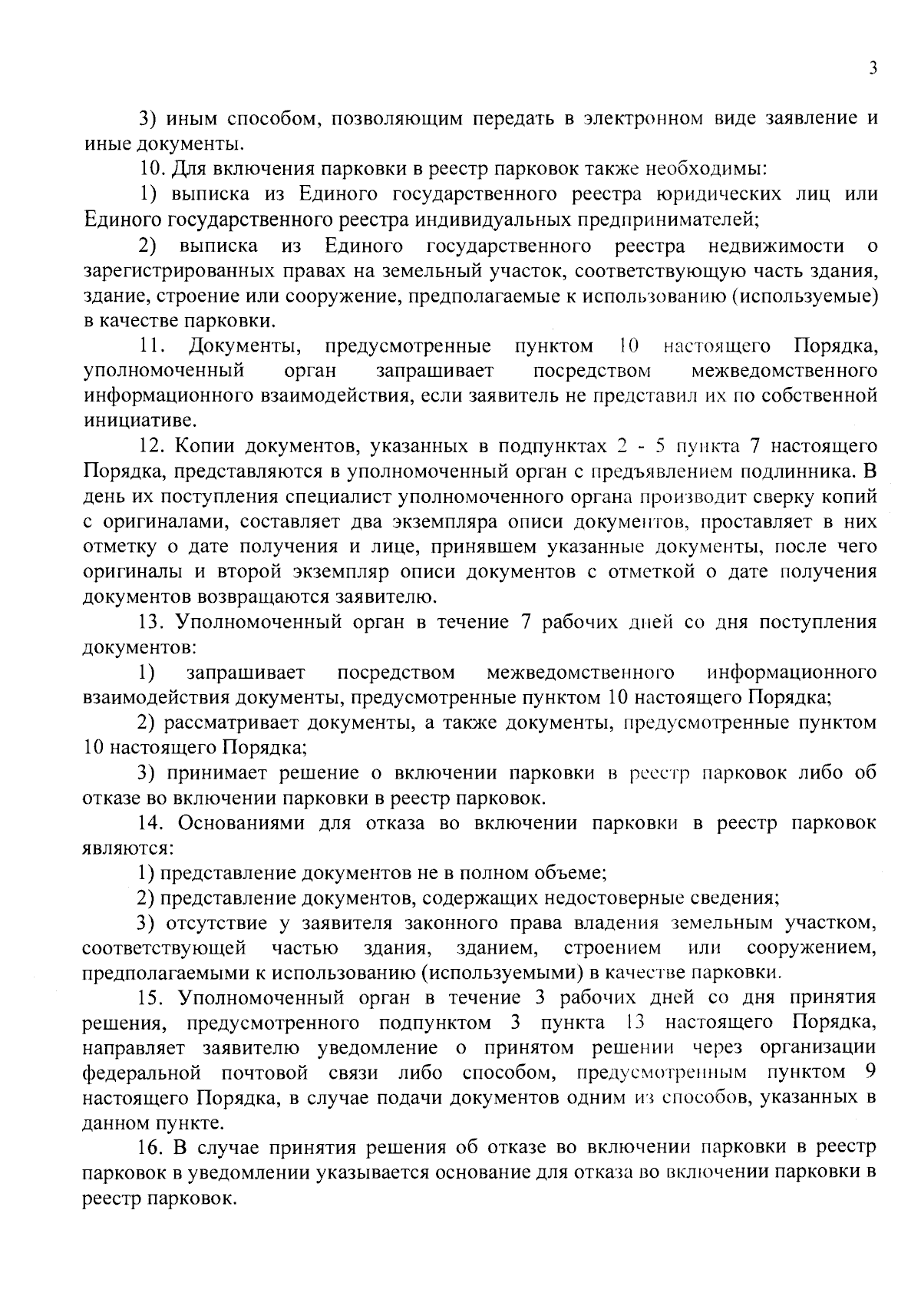 3

3) иным способом, позволяющим передать в электронном виде заявление и иные документы.

10. Для включения парковки в реестр парковок также необходимы:

1) выписка из Единого государственного реестра юридических лиц или Единого государственного реестра индивидуальных предпринимателей;

2) выписка из Единого государственного реестра недвижимости о зарегистрированных правах на земельный участок, соответствующую часть здания, здание, строение или сооружение, предполагаемые к использованию (используемые) в качестве парковки.

11. Документы, предусмотренные пунктом 10 настоящего Порядка, уполномоченный орган запрашивает посредством межведомственного информационного взаимодействия, если заявитель не представил их по собственной инициативе.

12. Копии документов, указанных в подпунктах 2 - 5 пункта 7 настоящего Порядка, представляются в уполномоченный орган с предъявлением подлинника. В день их поступления специалист уполномоченного органа производит сверку копий с оригиналами, составляет два экземпляра описи документов, проставляет в них отметку о дате получения и лице, принявшем указанные документы, после чего оригиналы и второй экземпляр описи документов с отметкой о дате получения документов возвращаются заявителю.

13. Уполномоченный орган в течение 7 рабочих дней со дня поступления документов:

1) запрашивает посредством межведомственного информационного взаимодействия документы, предусмотренные пунктом 10 настоящего Порядка;

2) рассматривает документы, а также документы, предусмотренные пунктом 10 настоящего Порядка;

3) принимает решение о включении парковки в реестр парковок либо об отказе во включении парковки в реестр парковок.

14. Основаниями для отказа во включении парковки в реестр парковок являются:

1) представление документов не в полном объеме;

2) представление документов, содержащих недостоверные сведения;

3) отсутствие у заявителя законного права владения земельным участком, соответствующей частью здания, зданием, строением или сооружением, предполагаемыми к использованию (используемыми) в качестве парковки.

15. Уполномоченный орган в течение 3 рабочих дней со дня принятия решения, предусмотренного подпунктом 3 пункта 13 настоящего Порядка, направляет заявителю уведомление о принятом решении через организации федеральной почтовой связи либо способом, предусмотренным пунктом 9 настоящего Порядка, в случае подачи документов одним из способов, указанных в данном пункте.

16. В случае принятия решения об отказе во включении парковки в реестр парковок в уведомлении указывается основание для отказа во включении парковки в реестр парковок.